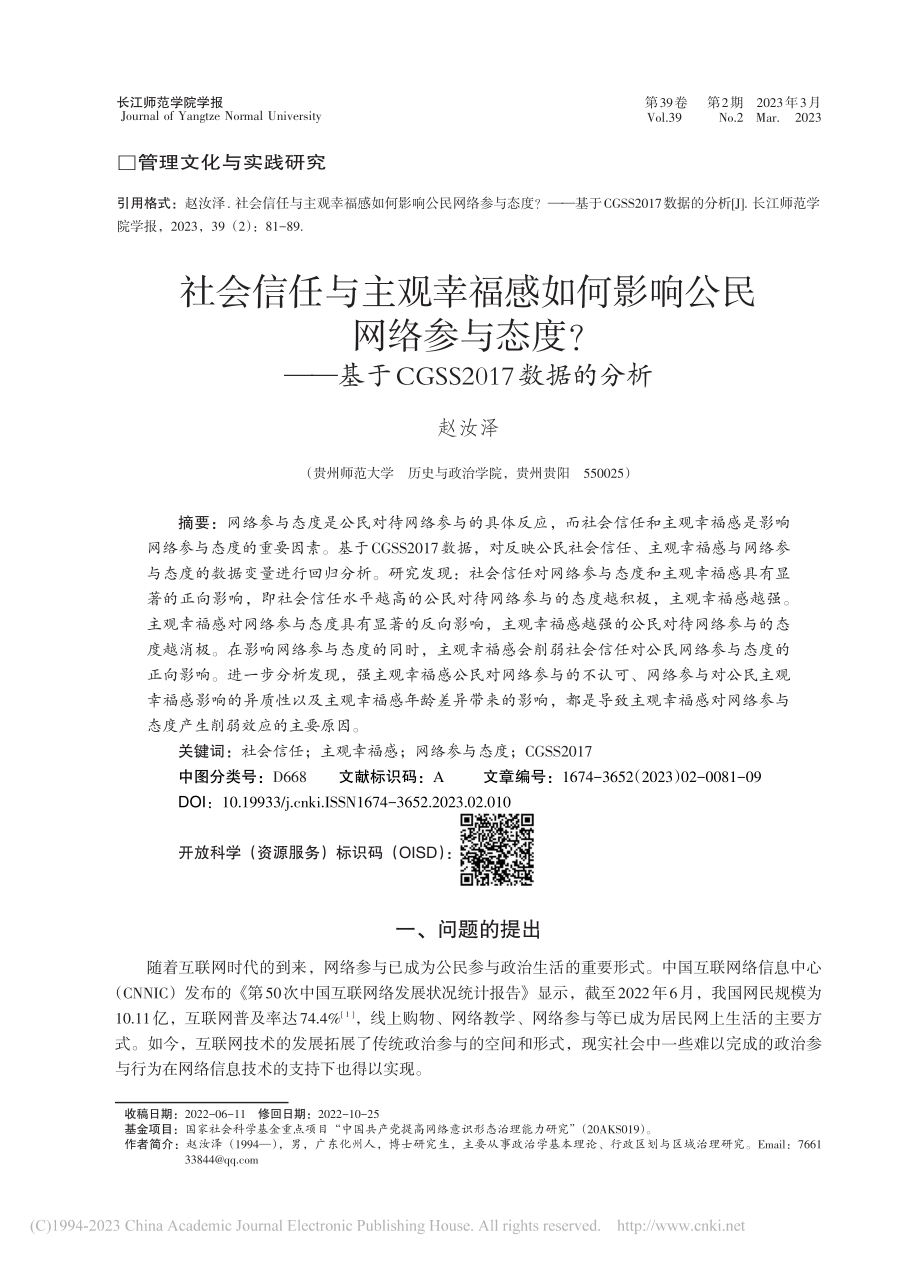 长江师范学院学报
Journal of Yangtze Normal University

第39卷　第2期　2023年3月
Vol.39　No.2　Mar.　2023

□管理文化与实践研究

引用格式：赵汝泽. 社会信任与主观幸福感如何影响公民网络参与态度？——基于CGSS2017数据的分析[J]. 长江师范学院学报，2023，39（2）：81-89.

社会信任与主观幸福感如何影响公民网络参与态度？
——基于CGSS2017数据的分析

赵汝泽

（贵州师范大学　历史与政治学院，贵州贵阳　550025）

摘要：网络参与态度是公民对待网络参与的具体反应，而社会信任和主观幸福感是影响网络参与态度的重要因素。基于CGSS2017数据，对反映公民社会信任、主观幸福感与网络参与态度的数据变量进行回归分析。研究发现：社会信任对网络参与态度和主观幸福感具有显著的正向影响，即社会信任水平越高的公民对待网络参与的态度越积极，主观幸福感越强。主观幸福感对网络参与态度具有显著的反向影响，主观幸福感越强的公民对待网络参与的态度越消极。在影响网络参与态度的同时，主观幸福感会削弱社会信任对公民网络参与态度的正向影响。进一步分析发现，强主观幸福感公民对网络参与的不认可、网络参与对公民主观幸福感影响的异质性以及主观幸福感年龄差异带来的影响，都是导致主观幸福感对网络参与态度产生削弱效应的主要原因。

关键词：社会信任；主观幸福感；网络参与态度；CGSS2017

中图分类号：D668　　文献标识码：A　　文章编号：1674-3652(2023)02-0081-09

DOI：10.19933/j.cnki.ISSN1674-3652.2023.02.010

开放科学（资源服务）标识码（OISD）：

一、问题的提出

随着互联网时代的到来，网络参与已成为公民参与政治生活的重要形式。中国互联网络信息中心（CNNIC）发布的《第50次中国互联网络发展状况统计报告》显示，截至2022年6月，我国网民规模为10.11亿，互联网普及率达74.4%$^{[1]}$，线上购物、网络教学、网络参与等已成为居民网上生活的主要方式。如今，互联网技术的发展拓展了传统政治参与的空间和形式，现实社会中一些难以完成的政治参与行为在网络信息技术的支持下也得以实现。

收稿日期：2022-06-11　修回日期：2022-10-25
基金项目：国家社会科学基金重点项目“中国共产党提高网络意识形态治理能力研究”（20AKS019）。
作者简介：赵汝泽（1994—），男，广东化州人，博士研究生，主要从事政治学基本理论、行政区划与区域治理研究。Email：766133844@qq.com

(C)1994-2023 China Academic Journal Electronic Publishing House. All rights reserved.　http://www.cnki.net